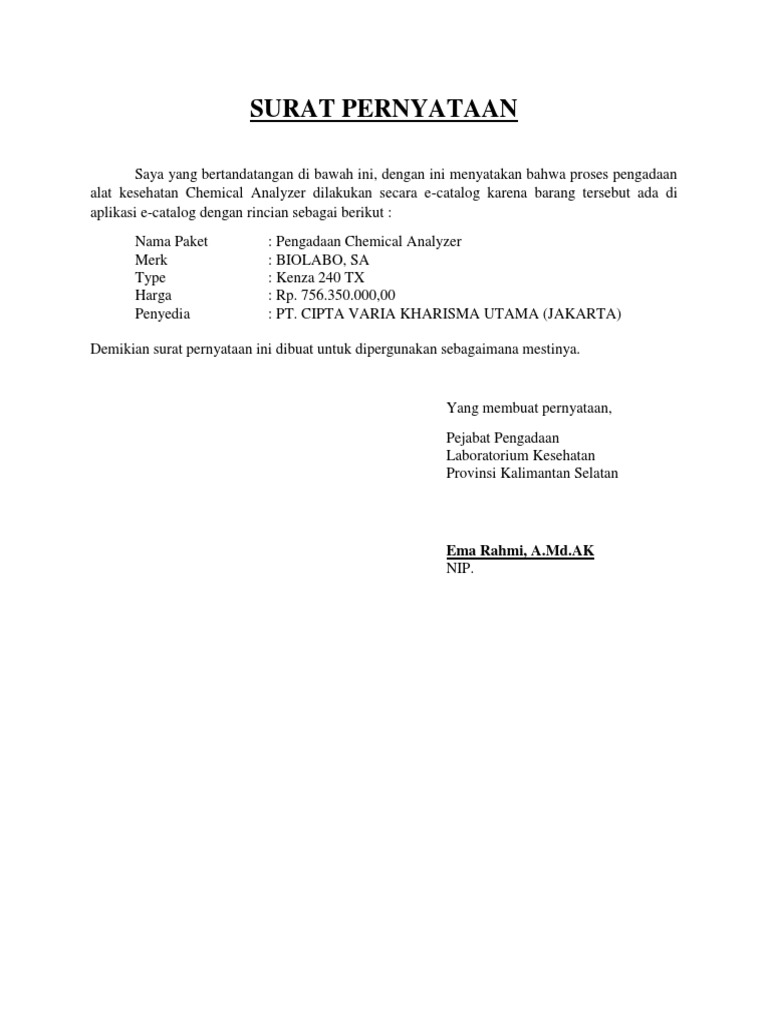 SURAT PERNYATAAN

Saya yang bertandatangan di bawah ini, dengan ini menyatakan bahwa proses pengadaan alat kesehatan Chemical Analyzer dilakukan secara e-catalog karena barang tersebut ada di aplikasi e-catalog dengan rincian sebagai berikut :

Nama Paket : Pengadaan Chemical Analyzer
Merk : BIOLABO, SA
Type : Kenza 240 TX
Harga : Rp. 756.350.000,00
Penyedia : PT. CIPTA VARIA KHARISMA UTAMA (JAKARTA)

Demikian surat pernyataan ini dibuat untuk dipergunakan sebagaimana mestinya.

Yang membuat pernyataan,

Pejabat Pengadaan
Laboratorium Kesehatan
Provinsi Kalimantan Selatan

Ema Rahmi, A.Md.AK
NIP.